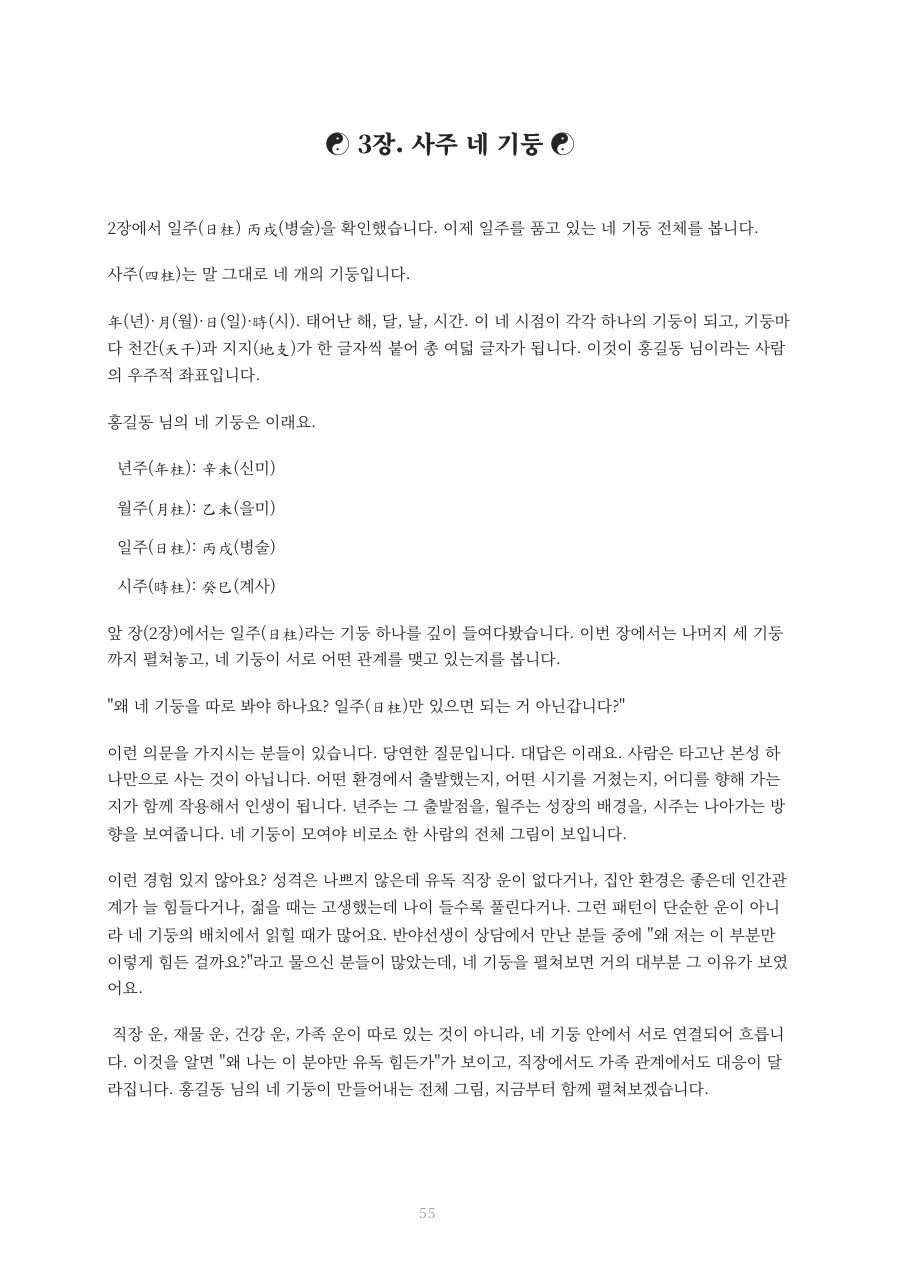 ☯ 3장. 사주 네 기둥 ☯

2장에서 일주(日柱) 丙戌(병술)을 확인했습니다. 이제 일주를 품고 있는 네 기둥 전체를 봅니다.

사주(四柱)는 말 그대로 네 개의 기둥입니다.

年(년)·月(월)·日(일)·時(시). 태어난 해, 달, 날, 시간. 이 네 시점이 각각 하나의 기둥이 되고, 기둥마다 천간(天干)과 지지(地支)가 한 글자씩 붙어 총 여덟 글자가 됩니다. 이것이 홍길동 님이라는 사람의 우주적 좌표입니다.

홍길동 님의 네 기둥은 이래요.

년주(年柱): 辛未(신미)

월주(月柱): 乙未(을미)

일주(日柱): 丙戌(병술)

시주(時柱): 癸巳(계사)

앞 장(2장)에서는 일주(日柱)라는 기둥 하나를 깊이 들여다봤습니다. 이번 장에서는 나머지 세 기둥까지 펼쳐놓고, 네 기둥이 서로 어떤 관계를 맺고 있는지를 봅니다.

"왜 네 기둥을 따로 봐야 하나요? 일주(日柱)만 있으면 되는 거 아닌갑니다?"

이런 의문을 가지시는 분들이 있습니다. 당연한 질문입니다. 대답은 이래요. 사람은 타고난 본성 하나만으로 사는 것이 아닙니다. 어떤 환경에서 출발했는지, 어떤 시기를 거쳤는지, 어디를 향해 가는지가 함께 작용해서 인생이 됩니다. 년주는 그 출발점을, 월주는 성장의 배경을, 시주는 나아가는 방향을 보여줍니다. 네 기둥이 모여야 비로소 한 사람의 전체 그림이 보입니다.

이런 경험 있지 않아요? 성격은 나쁘지 않은데 유독 직장 운이 없다거나, 집안 환경은 좋은데 인간관계가 늘 힘들다거나, 젊을 때는 고생했는데 나이 들수록 풀린다거나. 그런 패턴이 단순한 운이 아니라 네 기둥의 배치에서 읽힐 때가 많아요. 반야선생이 상담에서 만난 분들 중에 "왜 저는 이 부분만 이렇게 힘든 걸까요?"라고 물으신 분들이 많았는데, 네 기둥을 펼쳐보면 거의 대부분 그 이유가 보였어요.

직장 운, 재물 운, 건강 운, 가족 운이 따로 있는 것이 아니라, 네 기둥 안에서 서로 연결되어 흐릅니다. 이것을 알면 "왜 나는 이 분야만 유독 힘든가"가 보이고, 직장에서도 가족 관계에서도 대응이 달라집니다. 홍길동 님의 네 기둥이 만들어내는 전체 그림, 지금부터 함께 펼쳐보겠습니다.

55